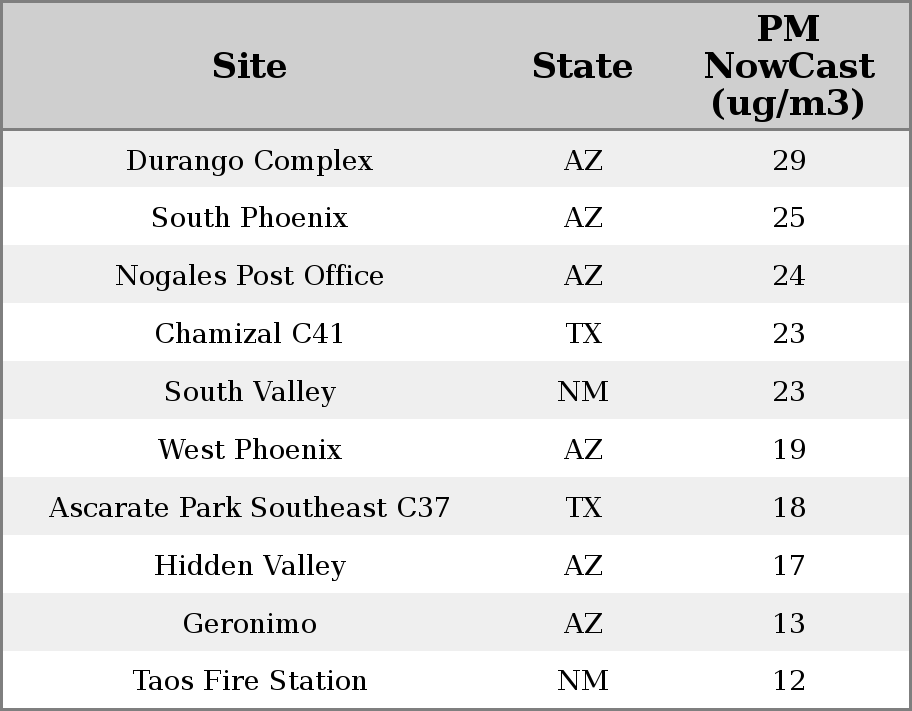 | Site | State | PM NowCast (ug/m3) |
|---|---|---|
| Durango Complex | AZ | 29 |
| South Phoenix | AZ | 25 |
| Nogales Post Office | AZ | 24 |
| Chamizal C41 | TX | 23 |
| South Valley | NM | 23 |
| West Phoenix | AZ | 19 |
| Ascarate Park Southeast C37 | TX | 18 |
| Hidden Valley | AZ | 17 |
| Geronimo | AZ | 13 |
| Taos Fire Station | NM | 12 |